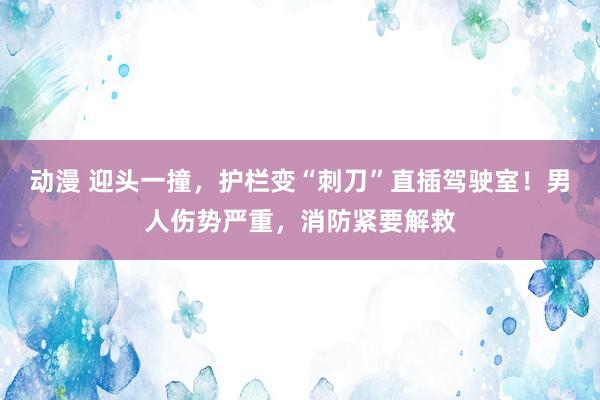 动漫 迎头一撞，护栏变“刺刀”直插驾驶室！男人伤势严重，消防紧要解救